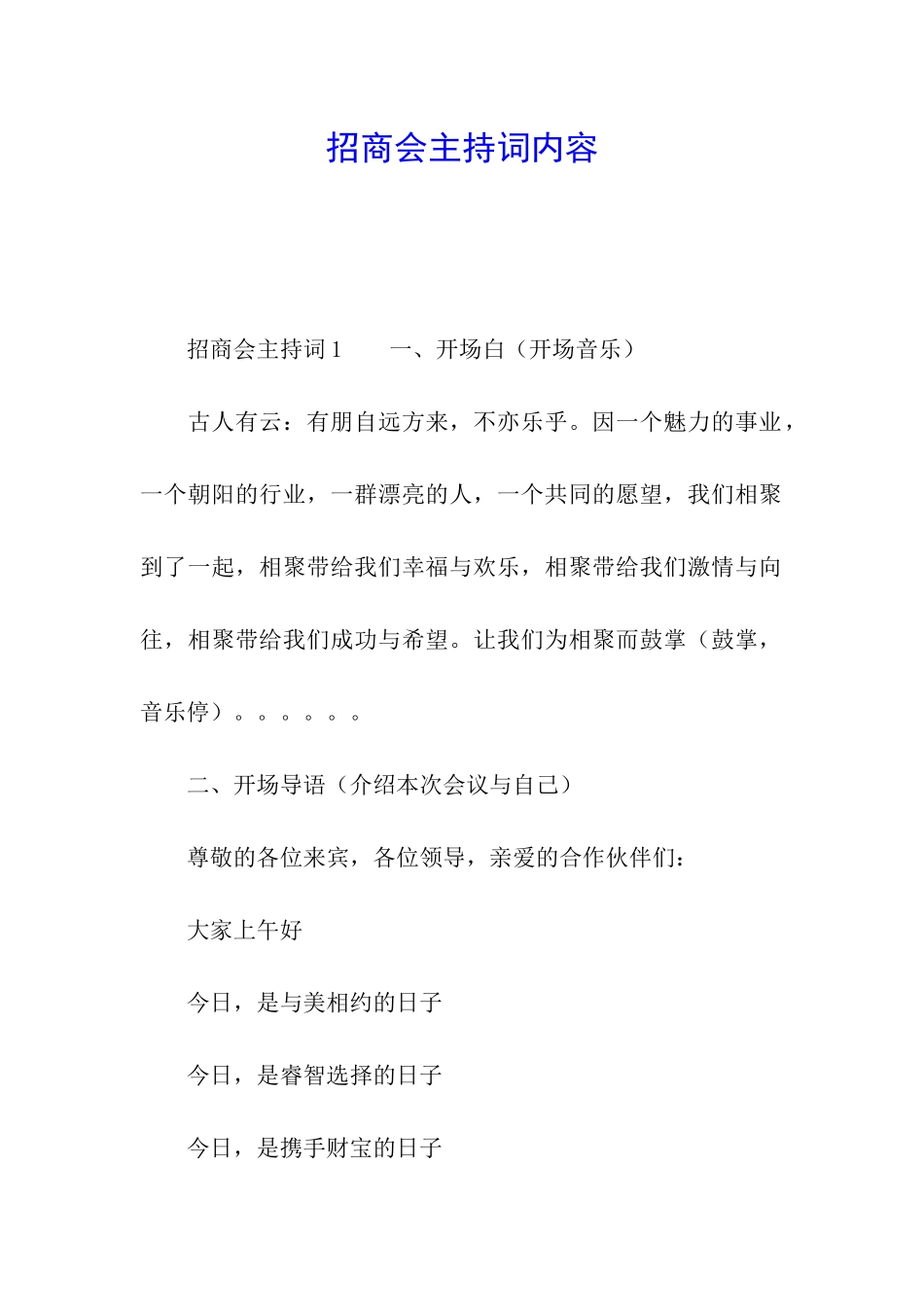 招商会主持词内容

招商会主持词1　　一、开场白（开场音乐）

古人有云：有朋自远方来，不亦乐乎。因一个魅力的事业，一个朝阳的行业，一群漂亮的人，一个共同的愿望，我们相聚到了一起，相聚带给我们幸福与欢乐，相聚带给我们激情与向往，相聚带给我们成功与希望。让我们为相聚而鼓掌（鼓掌，音乐停）。。。。。。

二、开场导语（介绍本次会议与自己）

尊敬的各位来宾，各位领导，亲爱的合作伙伴们：

大家上午好

今日，是与美相约的日子

今日，是睿智选择的日子

今日，是携手财宝的日子